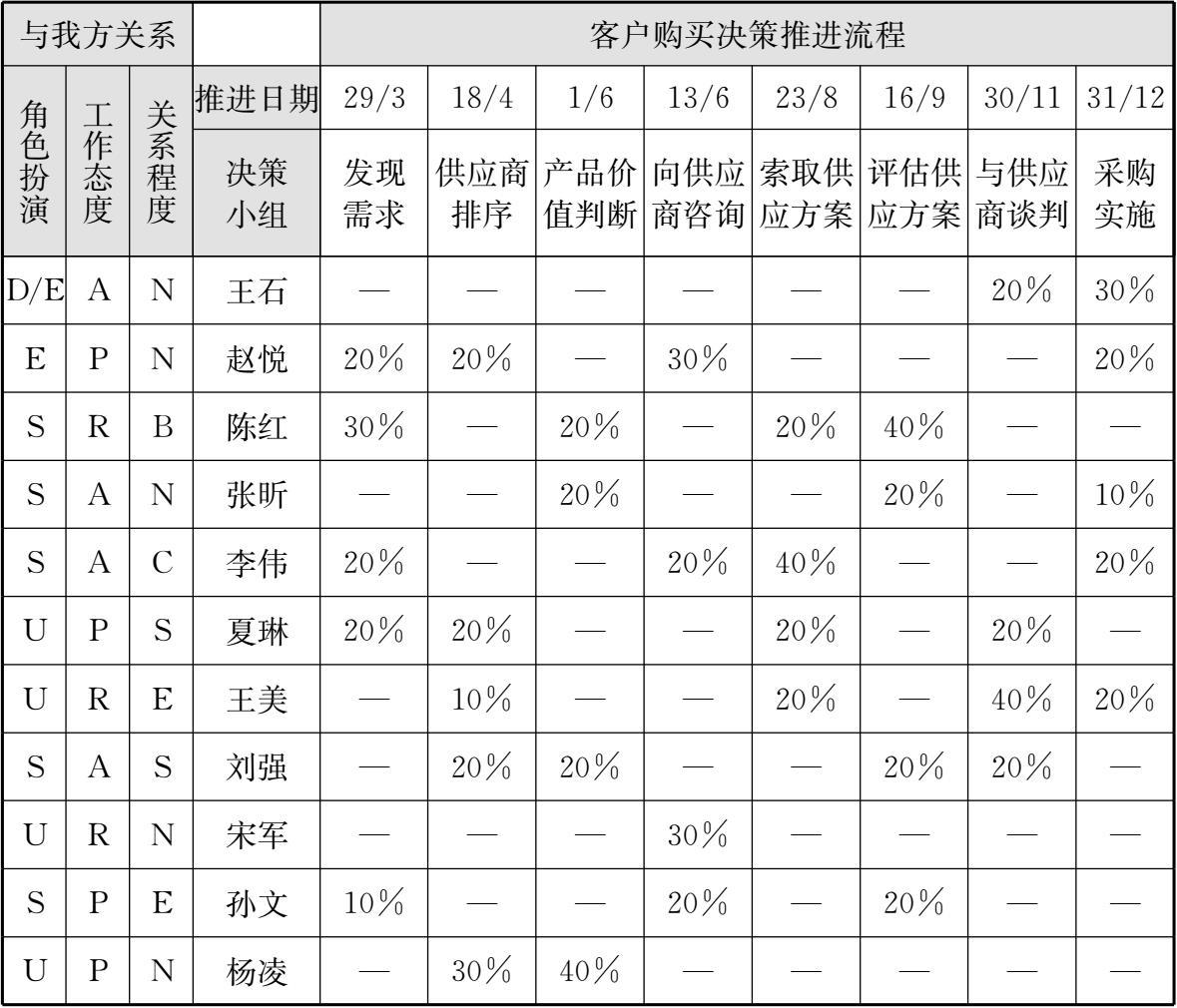 | 与我方关系 | | | | 客户购买决策推进流程 | | | | | | | |
|---|---|---|---|---|---|---|---|---|---|---|---|
| 角色扮演 | 工作态度 | 关系程度 | 推进日期 | 29/3 | 18/4 | 1/6 | 13/6 | 23/8 | 16/9 | 30/11 | 31/12 |
| | | | 决策小组 | 发现需求 | 供应商排序 | 产品价值判断 | 向供应商咨询 | 索取供应方案 | 评估供应方案 | 与供应商谈判 | 采购实施 |
| D/E | A | N | 王石 | — | — | — | — | — | — | 20% | 30% |
| E | P | N | 赵悦 | 20% | 20% | — | 30% | — | — | — | 20% |
| S | R | B | 陈红 | 30% | — | 20% | — | 20% | 40% | — | — |
| S | A | N | 张昕 | — | — | 20% | — | — | 20% | — | 10% |
| S | A | C | 李伟 | 20% | — | — | 20% | 40% | — | — | 20% |
| U | P | S | 夏琳 | 20% | 20% | — | — | 20% | — | 20% | — |
| U | R | E | 王美 | — | 10% | — | — | 20% | — | 40% | 20% |
| S | A | S | 刘强 | — | 20% | 20% | — | — | 20% | 20% | — |
| U | R | N | 宋军 | — | — | — | 30% | — | — | — | — |
| S | P | E | 孙文 | 10% | — | — | 20% | — | 20% | — | — |
| U | P | N | 杨凌 | — | 30% | 40% | — | — | — | — | — |